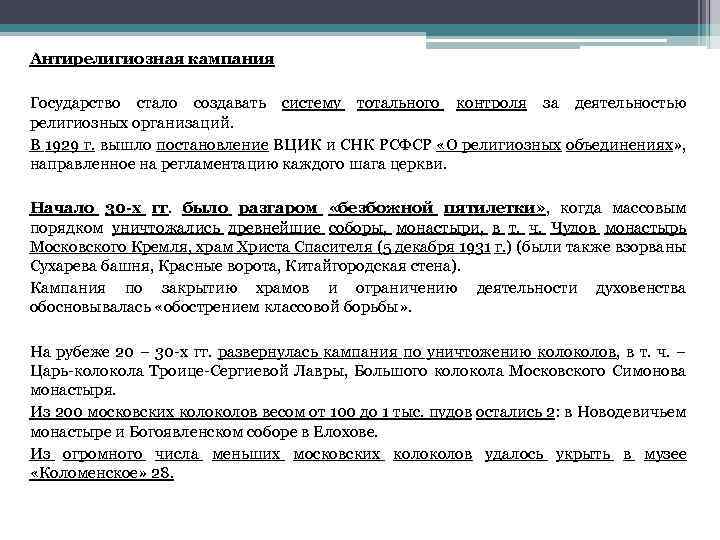 Антирелигиозная кампания

Государство стало создавать систему тотального контроля за деятельностью религиозных организаций.

В 1929 г. вышло постановление ВЦИК и СНК РСФСР «О религиозных объединениях», направленное на регламентацию каждого шага церкви.

Начало 30-х гг. было разгаром «безбожной пятилетки», когда массовым порядком уничтожались древнейшие соборы, монастыри, в т. ч. Чудов монастырь Московского Кремля, храм Христа Спасителя (5 декабря 1931 г.) (были также взорваны Сухарева башня, Красные ворота, Китайгородская стена).

Кампания по закрытию храмов и ограничению деятельности духовенства обосновывалась «обострением классовой борьбы».

На рубеже 20 – 30-х гг. развернулась кампания по уничтожению колоколов, в т. ч. – Царь-колокола Троице-Сергиевой Лавры, Большого колокола Московского Симонова монастыря.

Из 200 московских колоколов весом от 100 до 1 тыс. пудов остались 2: в Новодевичьем монастыре и Богоявленском соборе в Елохове.

Из огромного числа меньших московских колоколов удалось укрыть в музее «Коломенское» 28.